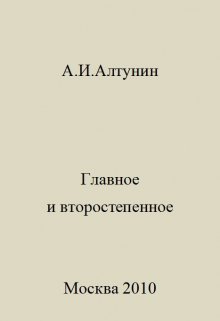 А.И.Алтунин

Главное
и второстепенное

Москва 2010